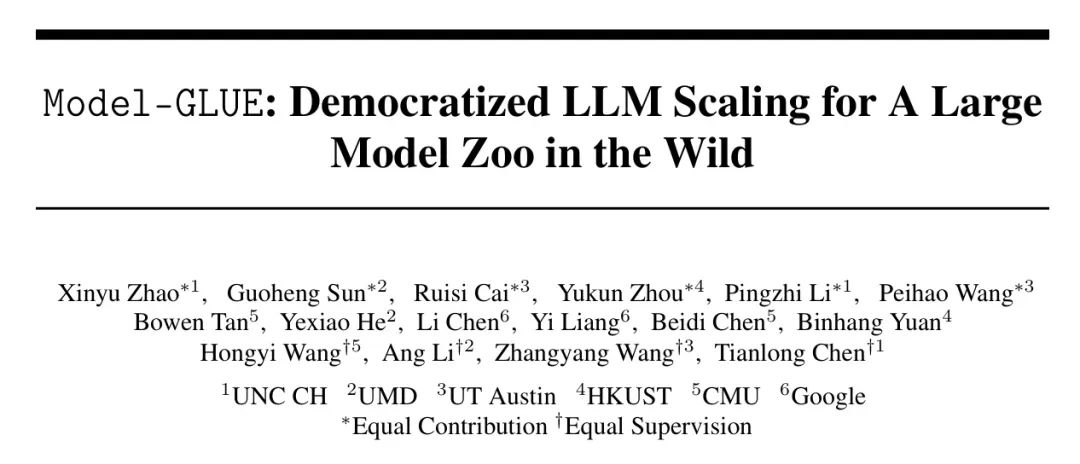 Model-GLUE: Democratized LLM Scaling for A Large Model Zoo in the Wild

Xinyu Zhao$^{*1}$, Guoheng Sun$^{*2}$, Ruisi Cai$^{*3}$, Yukun Zhou$^{*4}$, Pingzhi Li$^{*1}$, Peihao Wang$^{*3}$ Bowen Tan$^{5}$, Yexiao He$^{2}$, Li Chen$^{6}$, Yi Liang$^{6}$, Beidi Chen$^{5}$, Binhang Yuan$^{4}$ Hongyi Wang$^{\dagger 5}$, Ang Li$^{\dagger 2}$, Zhangyang Wang$^{\dagger 3}$, Tianlong Chen$^{\dagger 1}$

$^{1}$UNC CH $^{2}$UMD $^{3}$UT Austin $^{4}$HKUST $^{5}$CMU $^{6}$Google
$^{*}$Equal Contribution $^{\dagger}$Equal Supervision